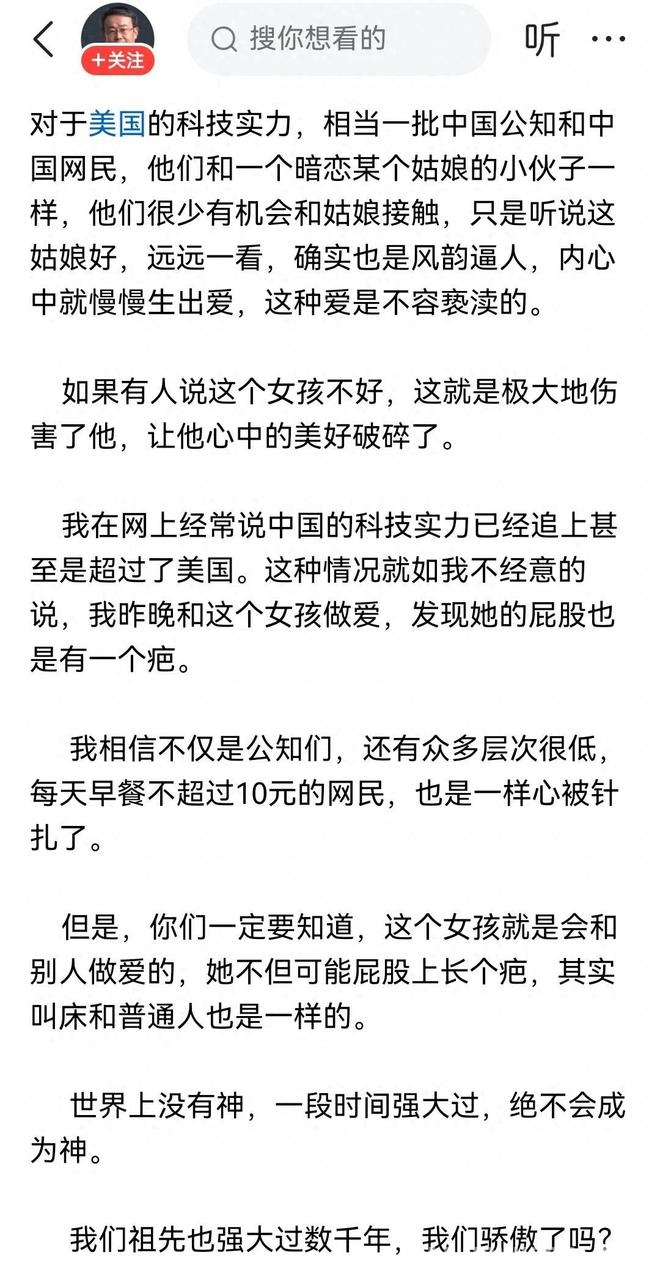 +关注
搜你想看的
听
···

对于美国的科技实力，相当一批中国公知和中国网民，他们和一个暗恋某个姑娘的小伙子一样，他们很少有机会和姑娘接触，只是听说这姑娘好，远远一看，确实也是风韵逼人，内心中就慢慢生出爱，这种爱是不容亵渎的。

如果有人说这个女孩不好，这就是极大地伤害了他，让他心中的美好破碎了。

我在网上经常说中国的科技实力已经追上甚至是超过了美国。这种情况就如我不经意的说，我昨晚和这个女孩做爱，发现她的屁股也是有一个疤。

我相信不仅是公知们，还有众多层次很低，每天早餐不超过10元的网民，也是一样心被针扎了。

但是，你们一定要知道，这个女孩就是会和别人做爱的，她不但可能屁股上长个疤，其实叫床和普通人也是一样的。

世界上没有神，一段时间强大过，绝不会成为神。

我们祖先也强大过数千年，我们骄傲了吗？